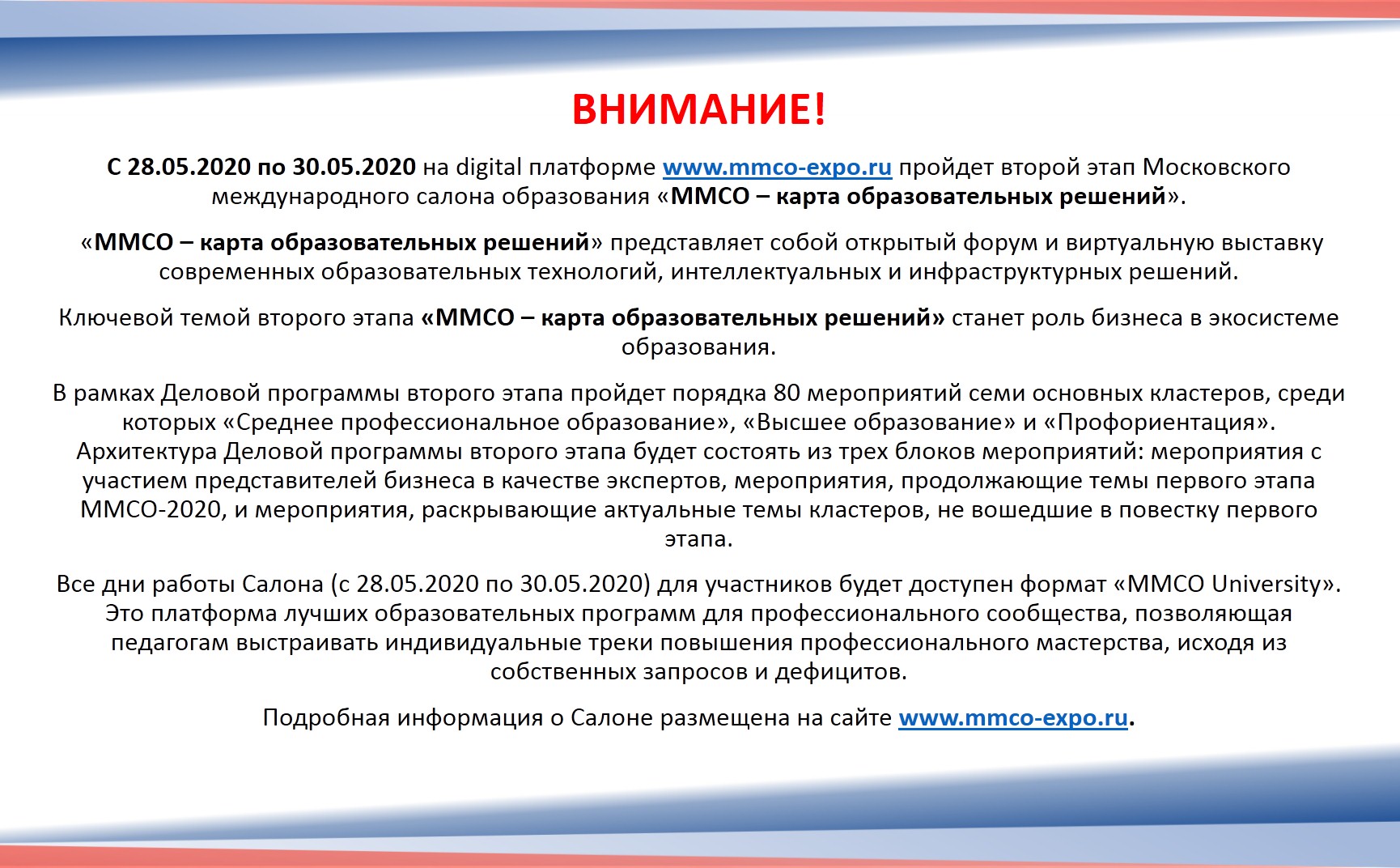 ВНИМАНИЕ!

С 28.05.2020 по 30.05.2020 на digital платформе www.mmco-expo.ru пройдет второй этап Московского международного салона образования «ММСО – карта образовательных решений».

«ММСО – карта образовательных решений» представляет собой открытый форум и виртуальную выставку современных образовательных технологий, интеллектуальных и инфраструктурных решений.

Ключевой темой второго этапа «ММСО – карта образовательных решений» станет роль бизнеса в экосистеме образования.

В рамках Деловой программы второго этапа пройдет порядка 80 мероприятий семи основных кластеров, среди которых «Среднее профессиональное образование», «Высшее образование» и «Профориентация». Архитектура Деловой программы второго этапа будет состоять из трех блоков мероприятий: мероприятия с участием представителей бизнеса в качестве экспертов, мероприятия, продолжающие темы первого этапа ММСО-2020, и мероприятия, раскрывающие актуальные темы кластеров, не вошедшие в повестку первого этапа.

Все дни работы Салона (с 28.05.2020 по 30.05.2020) для участников будет доступен формат «ММСО University». Это платформа лучших образовательных программ для профессионального сообщества, позволяющая педагогам выстраивать индивидуальные треки повышения профессионального мастерства, исходя из собственных запросов и дефицитов.

Подробная информация о Салоне размещена на сайте www.mmco-expo.ru.